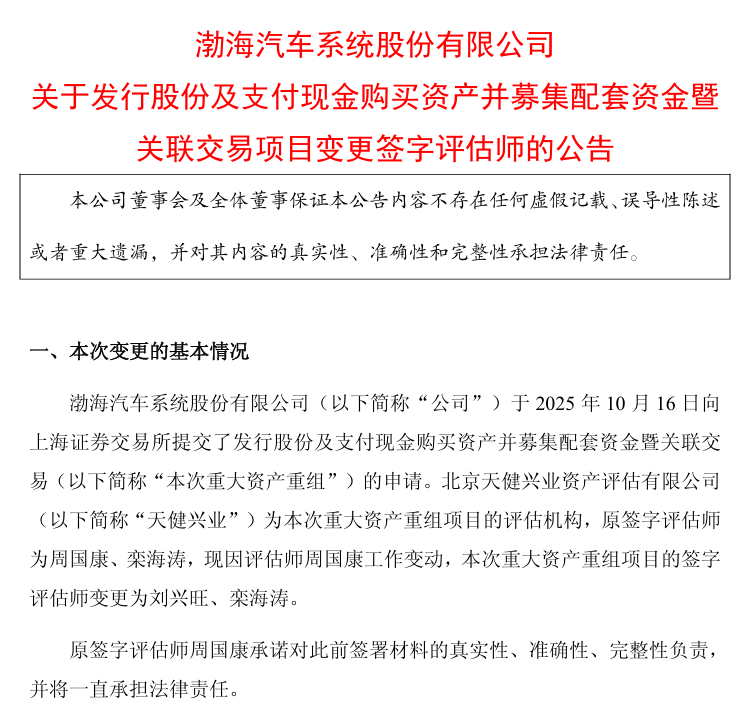 渤海汽车系统股份有限公司
关于发行股份及支付现金购买资产并募集配套资金暨关联交易项目变更签字评估师的公告

本公司董事会及全体董事保证本公告内容不存在任何虚假记载、误导性陈述或者重大遗漏，并对其内容的真实性、准确性和完整性承担法律责任。

一、本次变更的基本情况

渤海汽车系统股份有限公司（以下简称“公司”）于 2025 年 10 月 16 日向上海证券交易所提交了发行股份及支付现金购买资产并募集配套资金暨关联交易（以下简称“本次重大资产重组”）的申请。北京天健兴业资产评估有限公司（以下简称“天健兴业”）为本次重大资产重组项目的评估机构，原签字评估师为周国康、栾海涛，现因评估师周国康工作变动，本次重大资产重组项目的签字评估师变更为刘兴旺、栾海涛。

原签字评估师周国康承诺对此前签署材料的真实性、准确性、完整性负责，并将一直承担法律责任。